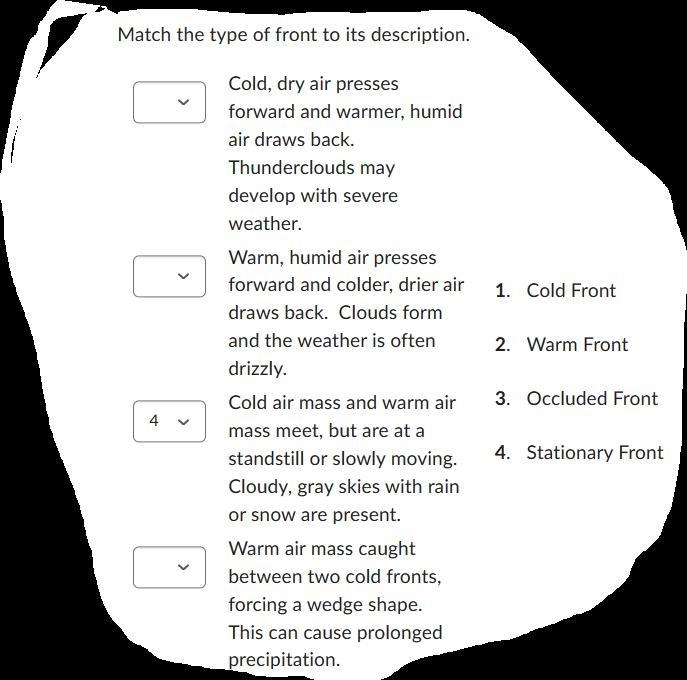 Match the type of front to its description.

Cold, dry air presses forward and warmer, humid air draws back. Thunderclouds may develop with severe weather.

Warm, humid air presses forward and colder, drier air draws back. Clouds form and the weather is often drizzly.

4
Cold air mass and warm air mass meet, but are at a standstill or slowly moving. Cloudy, gray skies with rain or snow are present.

Warm air mass caught between two cold fronts, forcing a wedge shape. This can cause prolonged precipitation.

1. Cold Front
2. Warm Front
3. Occluded Front
4. Stationary Front